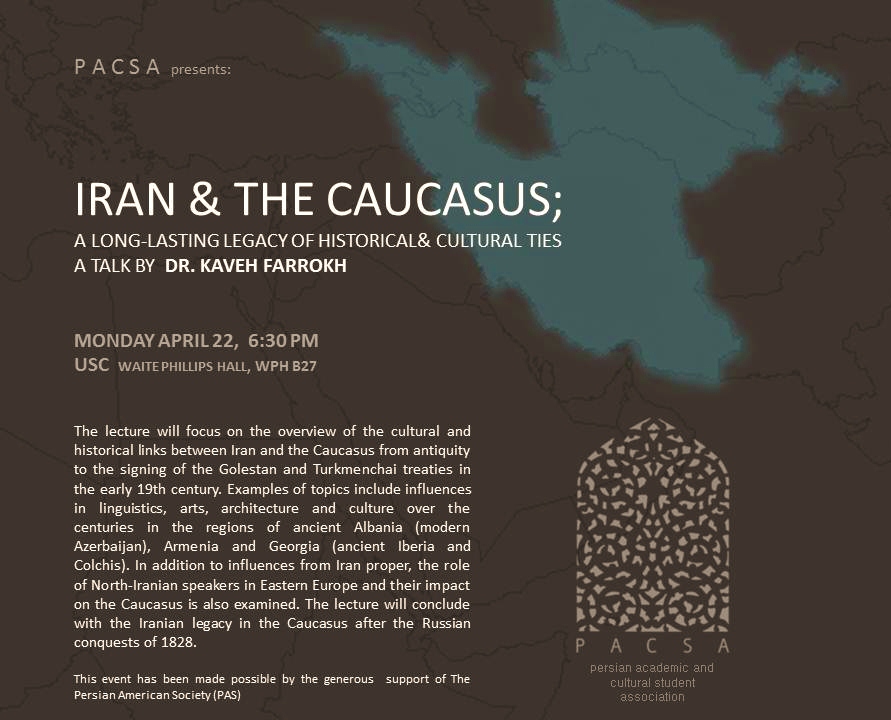 PACSA presents:

IRAN & THE CAUCASUS;
A LONG-LASTING LEGACY OF HISTORICAL& CULTURAL TIES
A TALK BY DR. KAVEH FARROKH

MONDAY APRIL 22, 6:30 PM
USC WAITE PHILLIPS HALL, WPH B27

The lecture will focus on the overview of the cultural and historical links between Iran and the Caucasus from antiquity to the signing of the Golestan and Turkmenchai treaties in the early 19th century. Examples of topics include influences in linguistics, arts, architecture and culture over the centuries in the regions of ancient Albania (modern Azerbaijan), Armenia and Georgia (ancient Iberia and Colchis). In addition to influences from Iran proper, the role of North-Iranian speakers in Eastern Europe and their impact on the Caucasus is also examined. The lecture will conclude with the Iranian legacy in the Caucasus after the Russian conquests of 1828.

This event has been made possible by the generous support of The Persian American Society (PAS)

PACSA
persian academic and cultural student association